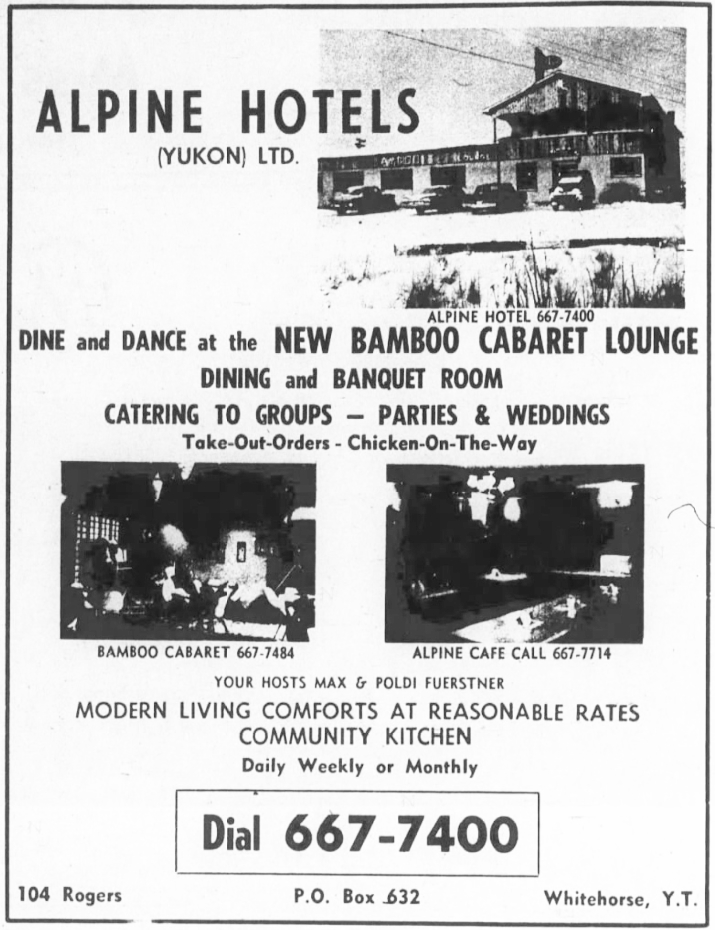 ALPINE HOTELS
(YUKON) LTD.

ALPINE HOTEL 667-7400

DINE and DANCE at the NEW BAMBOO CABARET LOUNGE
DINING and BANQUET ROOM
CATERING TO GROUPS — PARTIES & WEDDINGS
Take-Out-Orders - Chicken-On-The-Way

BAMBOO CABARET 667-7484

ALPINE CAFE CALL 667-7714

YOUR HOSTS MAX & POLDI FUERSTNER
MODERN LIVING COMFORTS AT REASONABLE RATES
COMMUNITY KITCHEN
Daily Weekly or Monthly

Dial 667-7400

104 Rogers

P.O. Box 632

Whitehorse, Y.T.